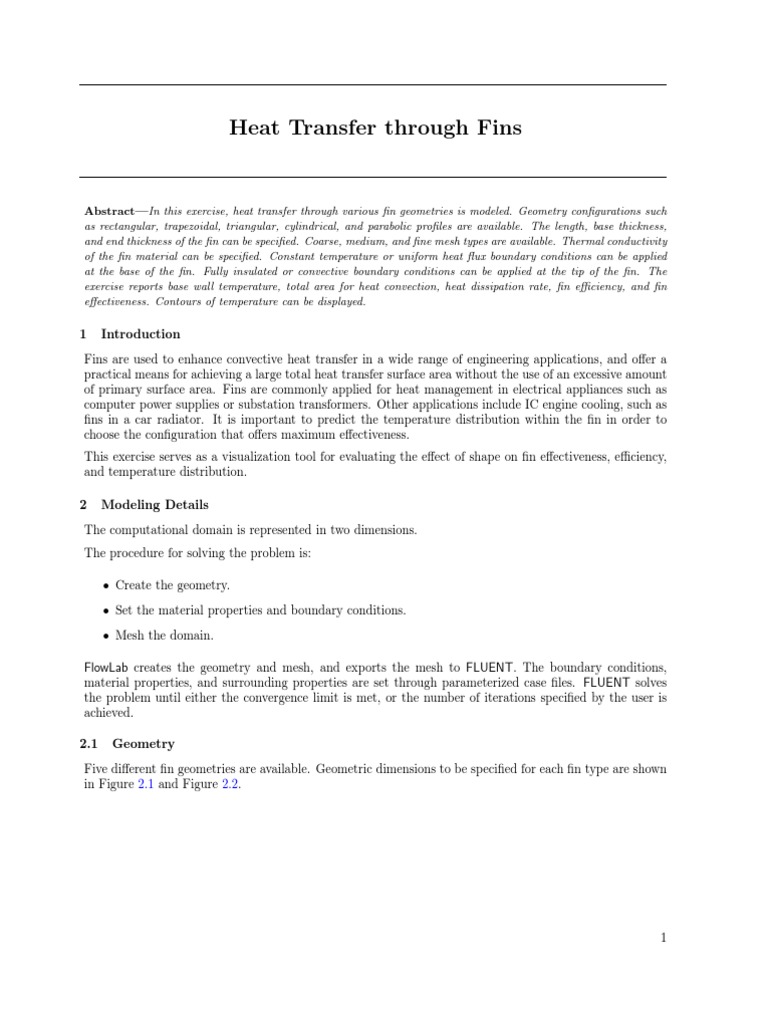 Heat Transfer through Fins

Abstract—In this exercise, heat transfer through various fin geometries is modeled. Geometry configurations such as rectangular, trapezoidal, triangular, cylindrical, and parabolic profiles are available. The length, base thickness, and end thickness of the fin can be specified. Coarse, medium, and fine mesh types are available. Thermal conductivity of the fin material can be specified. Constant temperature or uniform heat flux boundary conditions can be applied at the base of the fin. Fully insulated or convective boundary conditions can be applied at the tip of the fin. The exercise reports base wall temperature, total area for heat convection, heat dissipation rate, fin efficiency, and fin effectiveness. Contours of temperature can be displayed.

1 Introduction

Fins are used to enhance convective heat transfer in a wide range of engineering applications, and offer a practical means for achieving a large total heat transfer surface area without the use of an excessive amount of primary surface area. Fins are commonly applied for heat management in electrical appliances such as computer power supplies or substation transformers. Other applications include IC engine cooling, such as fins in a car radiator. It is important to predict the temperature distribution within the fin in order to choose the configuration that offers maximum effectiveness.

This exercise serves as a visualization tool for evaluating the effect of shape on fin effectiveness, efficiency, and temperature distribution.

2 Modeling Details

The computational domain is represented in two dimensions.

The procedure for solving the problem is:

• Create the geometry.

• Set the material properties and boundary conditions.

• Mesh the domain.

FlowLab creates the geometry and mesh, and exports the mesh to FLUENT. The boundary conditions, material properties, and surrounding properties are set through parameterized case files. FLUENT solves the problem until either the convergence limit is met, or the number of iterations specified by the user is achieved.

2.1 Geometry

Five different fin geometries are available. Geometric dimensions to be specified for each fin type are shown in Figure 2.1 and Figure 2.2.

1